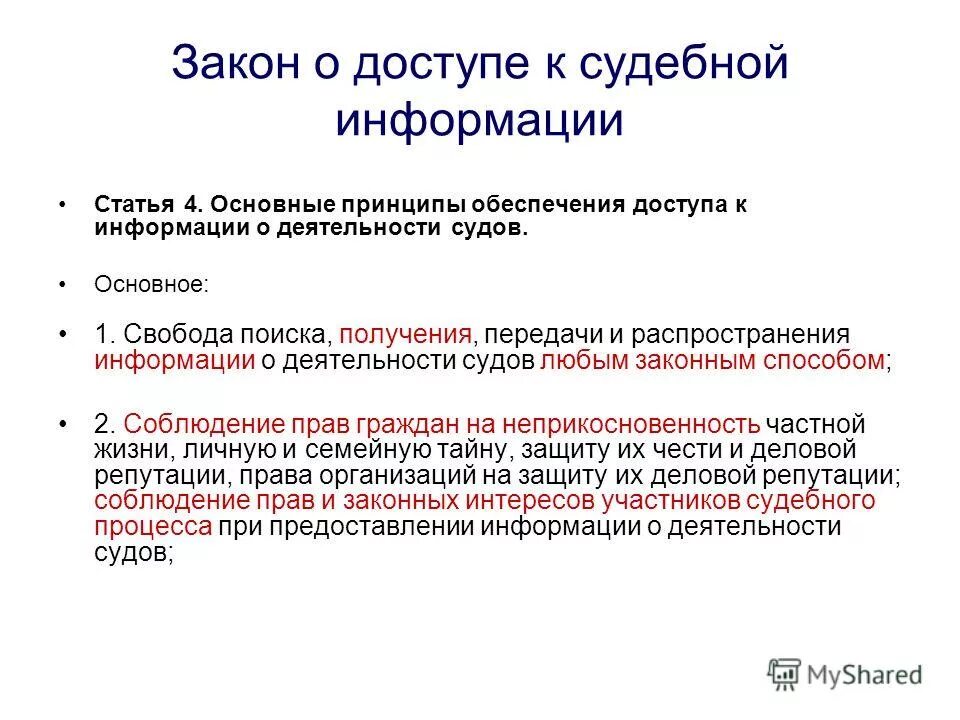 Закон о доступе к судебной информации

• Статья 4. Основные принципы обеспечения доступа к информации о деятельности судов.

• Основное:

• 1. Свобода поиска, получения, передачи и распространения информации о деятельности судов любым законным способом;

• 2. Соблюдение прав граждан на неприкосновенность частной жизни, личную и семейную тайну, защиту их чести и деловой репутации, права организаций на защиту их деловой репутации; соблюдение прав и законных интересов участников судебного процесса при предоставлении информации о деятельности судов;

MyShared